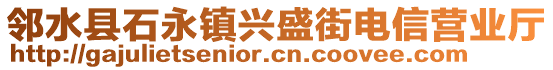 邻水县石永镇兴盛街电信营业厅
http://gajulietsenior.cn.coovee.com